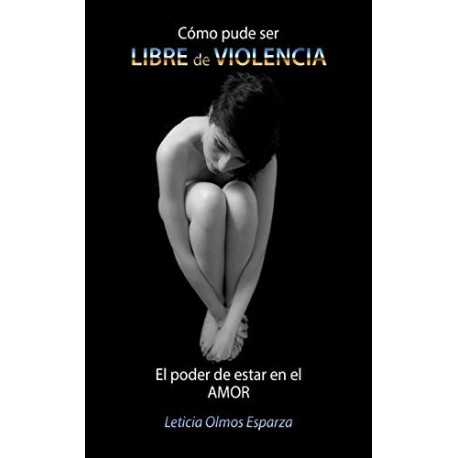 Cómo pude ser
LIBRE de VIOLENCIA

El poder de estar en el AMOR

Leticia Olmos Esparza